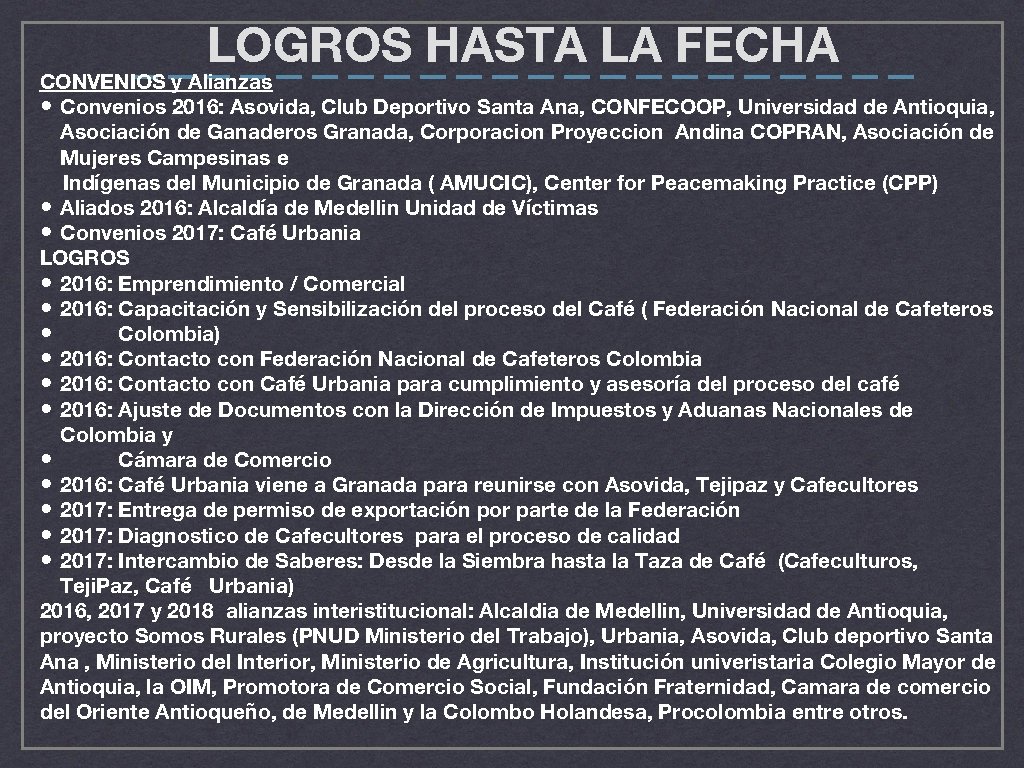 LOGROS HASTA LA FECHA

CONVENIOS y Alianzas

• Convenios 2016: Asovida, Club Deportivo Santa Ana, CONFECOOP, Universidad de Antioquia, Asociación de Ganaderos Granada, Corporacion Proyeccion Andina COPRAN, Asociación de Mujeres Campesinas e Indígenas del Municipio de Granada ( AMUCIC), Center for Peacemaking Practice (CPP)
• Aliados 2016: Alcaldía de Medellin Unidad de Víctimas
• Convenios 2017: Café Urbania

LOGROS

• 2016: Emprendimiento / Comercial
• 2016: Capacitación y Sensibilización del proceso del Café ( Federación Nacional de Cafeteros
• Colombia)
• 2016: Contacto con Federación Nacional de Cafeteros Colombia
• 2016: Contacto con Café Urbania para cumplimiento y asesoría del proceso del café
• 2016: Ajuste de Documentos con la Dirección de Impuestos y Aduanas Nacionales de Colombia y
• Cámara de Comercio
• 2016: Café Urbania viene a Granada para reunirse con Asovida, Tejipaz y Cafecultores
• 2017: Entrega de permiso de exportación por parte de la Federación
• 2017: Diagnostico de Cafecultores para el proceso de calidad
• 2017: Intercambio de Saberes: Desde la Siembra hasta la Taza de Café (Cafeculturos, TejiPaz, Café Urbania)

2016, 2017 y 2018 alianzas interistitucional: Alcaldia de Medellin, Universidad de Antioquia, proyecto Somos Rurales (PNUD Ministerio del Trabajo), Urbania, Asovida, Club deportivo Santa Ana , Ministerio del Interior, Ministerio de Agricultura, Institución univeristaria Colegio Mayor de Antioquia, la OIM, Promotora de Comercio Social, Fundación Fraternidad, Camara de comercio del Oriente Antioqueño, de Medellin y la Colombo Holandesa, Procolombia entre otros.